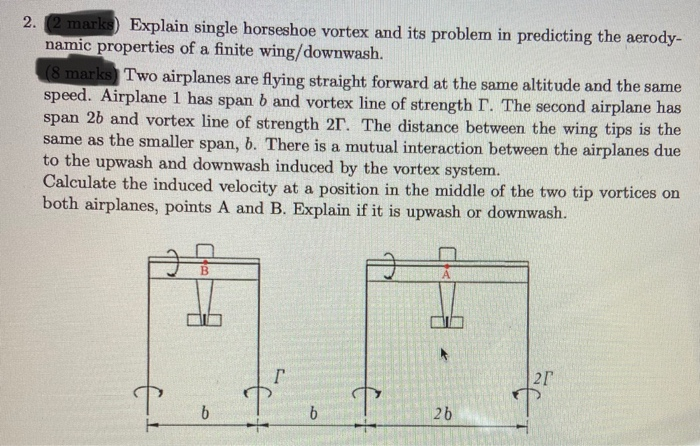 2. (2 marks) Explain single horseshoe vortex and its problem in predicting the aerodynamic properties of a finite wing/downwash.

(8 marks) Two airplanes are flying straight forward at the same altitude and the same speed. Airplane 1 has span $b$ and vortex line of strength $\Gamma$. The second airplane has span $2b$ and vortex line of strength $2\Gamma$. The distance between the wing tips is the same as the smaller span, $b$. There is a mutual interaction between the airplanes due to the upwash and downwash induced by the vortex system.
Calculate the induced velocity at a position in the middle of the two tip vortices on both airplanes, points A and B. Explain if it is upwash or downwash.

B

A

$\Gamma$

$2\Gamma$

$b$

$b$

$2b$